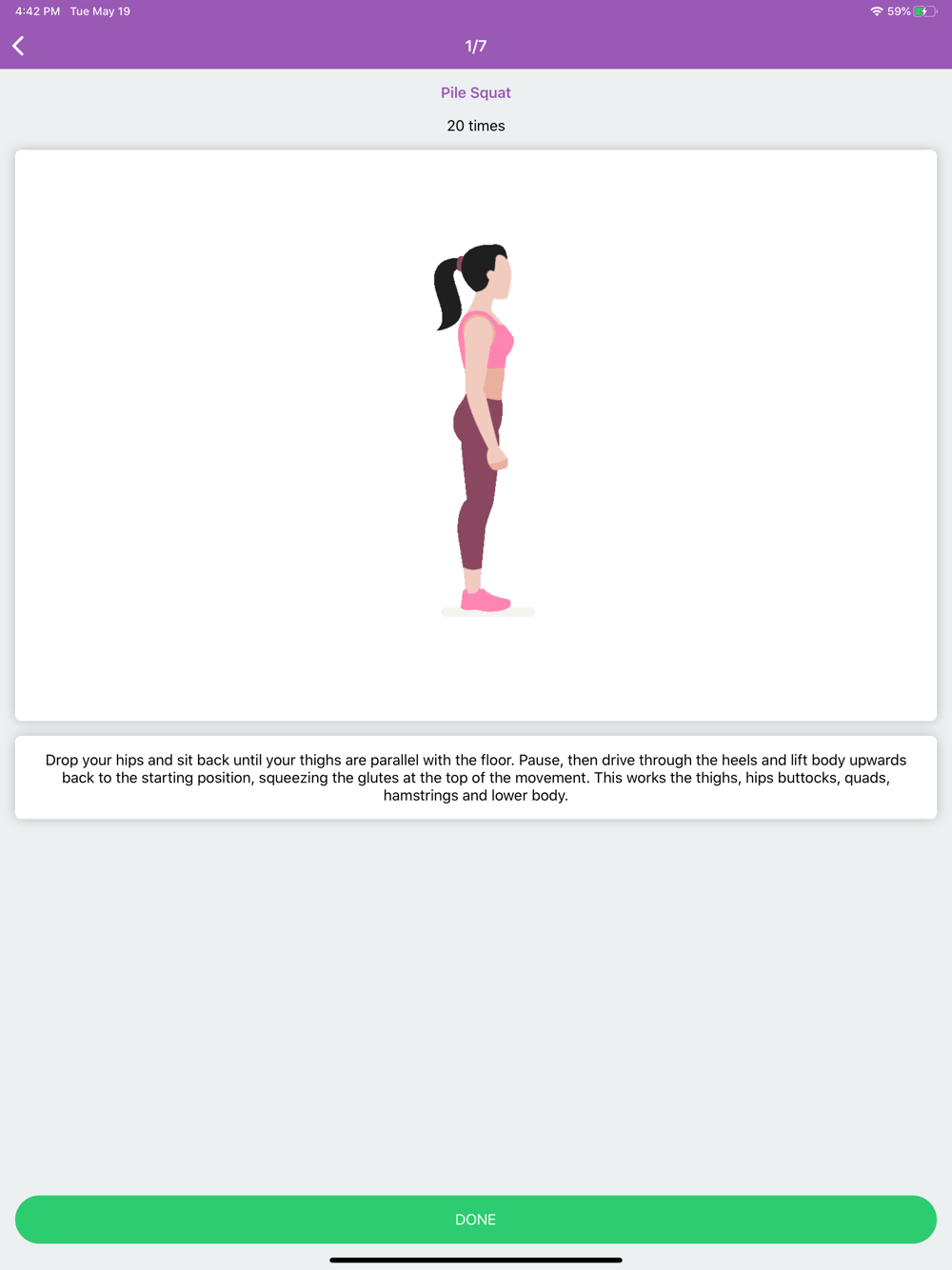 4:42 PM Tue May 19

59%

1/7

Pile Squat

20 times

Drop your hips and sit back until your thighs are parallel with the floor. Pause, then drive through the heels and lift body upwards back to the starting position, squeezing the glutes at the top of the movement. This works the thighs, hips buttocks, quads, hamstrings and lower body.

DONE